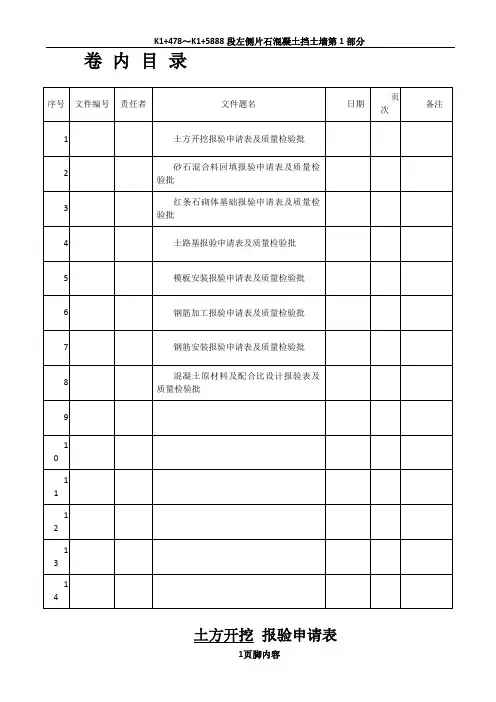 K1+478～K1+5888 段左侧片石混凝土挡土墙第 1 部分

卷 内 目 录

| 序号 | 文件编号 | 责任者 | 文件题名 | 日期 | 页次 | 备注 |
|---|---|---|---|---|---|---|
| 1 | | | 土方开挖报验申请表及质量检验批 | | | |
| 2 | | | 砂石混合料回填报验申请表及质量检验批 | | | |
| 3 | | | 红条石砌体基础报验申请表及质量检验批 | | | |
| 4 | | | 土路基报验申请表及质量检验批 | | | |
| 5 | | | 模板安装报验申请表及质量检验批 | | | |
| 6 | | | 钢筋加工报验申请表及质量检验批 | | | |
| 7 | | | 钢筋安装报验申请表及质量检验批 | | | |
| 8 | | | 混凝土原材料及配合比设计报验表及质量检验批 | | | |
| 9 | | | | | | |
| 10 | | | | | | |
| 11 | | | | | | |
| 12 | | | | | | |
| 13 | | | | | | |
| 14 | | | | | | |

土方开挖 报验申请表

1页脚内容